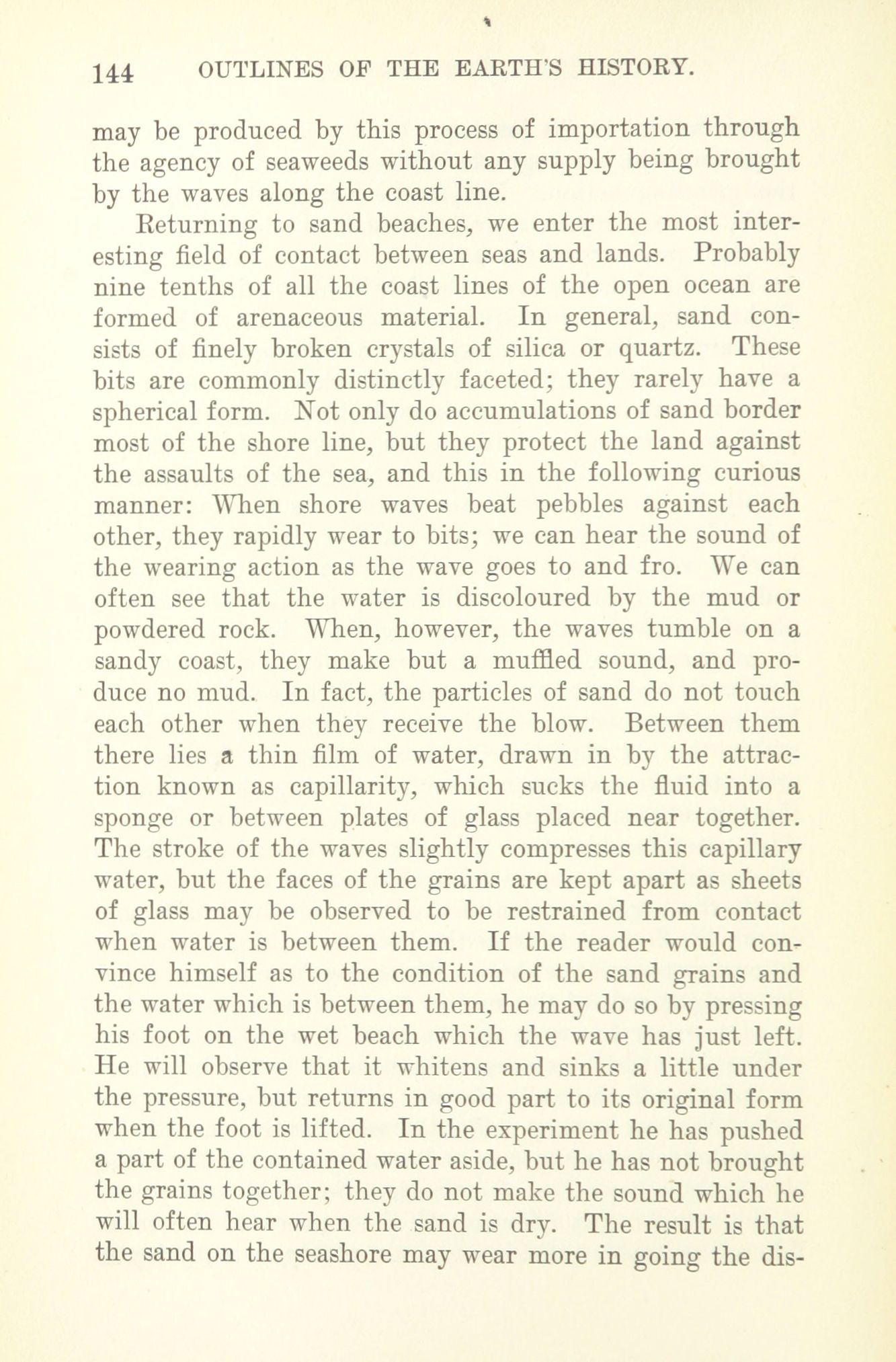 144 OUTLINES OF THE EARTH'S HISTORY.

may be produced by this process of importation through the agency of seaweeds without any supply being brought by the waves along the coast line.

Returning to sand beaches, we enter the most interesting field of contact between seas and lands. Probably nine tenths of all the coast lines of the open ocean are formed of arenaceous material. In general, sand consists of finely broken crystals of silica or quartz. These bits are commonly distinctly faceted; they rarely have a spherical form. Not only do accumulations of sand border most of the shore line, but they protect the land against the assaults of the sea, and this in the following curious manner: When shore waves beat pebbles against each other, they rapidly wear to bits; we can hear the sound of the wearing action as the wave goes to and fro. We can often see that the water is discoloured by the mud or powdered rock. When, however, the waves tumble on a sandy coast, they make but a muffled sound, and produce no mud. In fact, the particles of sand do not touch each other when they receive the blow. Between them there lies a thin film of water, drawn in by the attraction known as capillarity, which sucks the fluid into a sponge or between plates of glass placed near together. The stroke of the waves slightly compresses this capillary water, but the faces of the grains are kept apart as sheets of glass may be observed to be restrained from contact when water is between them. If the reader would convince himself as to the condition of the sand grains and the water which is between them, he may do so by pressing his foot on the wet beach which the wave has just left. He will observe that it whitens and sinks a little under the pressure, but returns in good part to its original form when the foot is lifted. In the experiment he has pushed a part of the contained water aside, but he has not brought the grains together; they do not make the sound which he will often hear when the sand is dry. The result is that the sand on the seashore may wear more in going the dis-